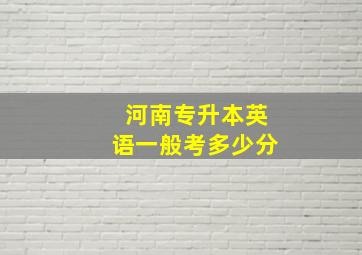 河南专升本英语一般考多少分